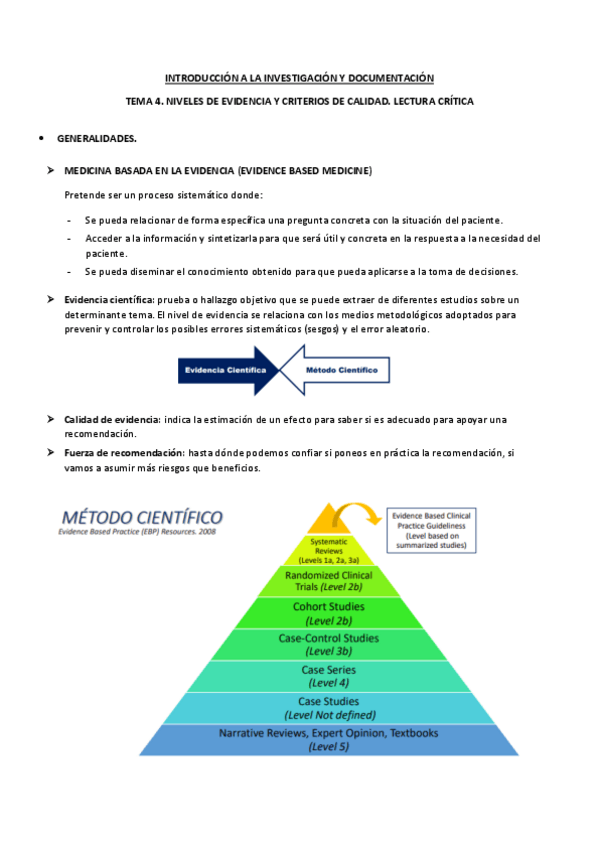 INTRODUCCIÓN A LA INVESTIGACIÓN Y DOCUMENTACIÓN

TEMA 4. NIVELES DE EVIDENCIA Y CRITERIOS DE CALIDAD. LECTURA CRÍTICA

• GENERALIDADES.

➤ MEDICINA BASADA EN LA EVIDENCIA (EVIDENCE BASED MEDICINE)

Pretende ser un proceso sistemático donde:

- Se pueda relacionar de forma específica una pregunta concreta con la situación del paciente.
- Acceder a la información y sintetizarla para que será útil y concreta en la respuesta a la necesidad del paciente.
- Se pueda diseminar el conocimiento obtenido para que pueda aplicarse a la toma de decisiones.

➤ Evidencia científica: prueba o hallazgo objetivo que se puede extraer de diferentes estudios sobre un determinante tema. El nivel de evidencia se relaciona con los medios metodológicos adoptados para prevenir y controlar los posibles errores sistemáticos (sesgos) y el error aleatorio.

Evidencia Científica

Método Científico

➤ Calidad de evidencia: indica la estimación de un efecto para saber si es adecuado para apoyar una recomendación.

➤ Fuerza de recomendación: hasta dónde podemos confiar si poneos en práctica la recomendación, si vamos a asumir más riesgos que beneficios.

MÉTODO CIENTÍFICO
Evidence Based Practice (EBP) Resources. 2008

Evidence Based Clinical Practice Guideliness (Level based on summarized studies)

Systematic Reviews (Levels 1a, 2a, 3a)

Randomized Clinical Trials (Level 2b)

Cohort Studies (Level 2b)

Case-Control Studies (Level 3b)

Case Series (Level 4)

Case Studies (Level Not defined)

Narrative Reviews, Expert Opinion, Textbooks (Level 5)